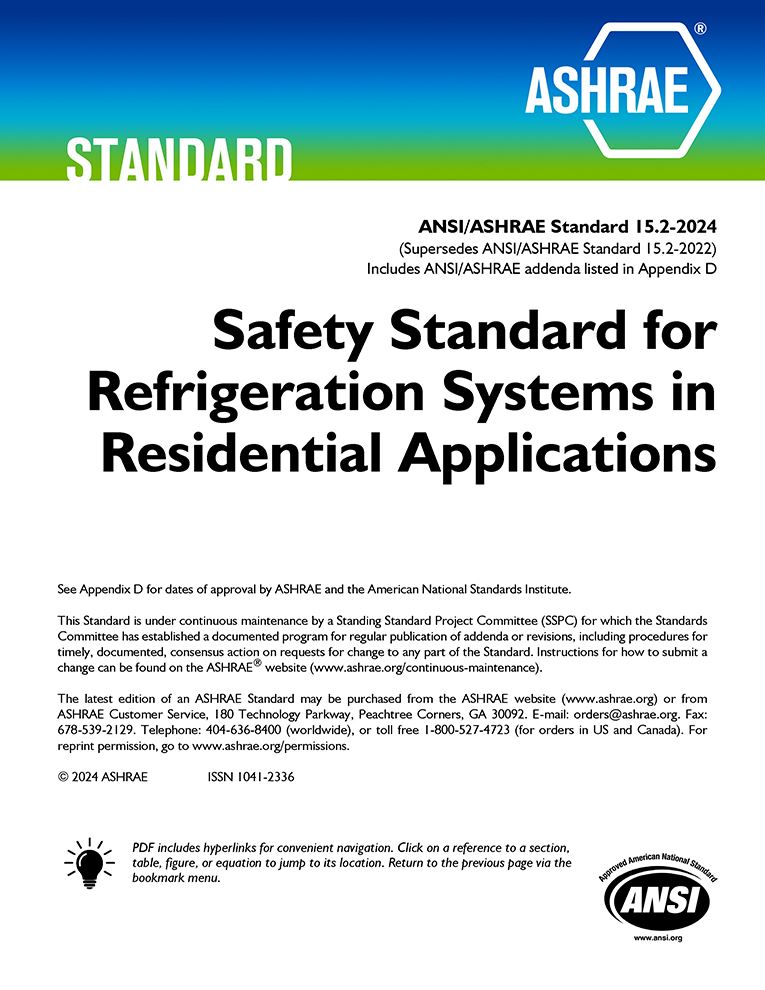 ASHRAE®

STANDARD

ANSI/ASHRAE Standard 15.2-2024
(Supersedes ANSI/ASHRAE Standard 15.2-2022)
Includes ANSI/ASHRAE addenda listed in Appendix D

Safety Standard for Refrigeration Systems in Residential Applications

See Appendix D for dates of approval by ASHRAE and the American National Standards Institute.

This Standard is under continuous maintenance by a Standing Standard Project Committee (SSPC) for which the Standards Committee has established a documented program for regular publication of addenda or revisions, including procedures for timely, documented, consensus action on requests for change to any part of the Standard. Instructions for how to submit a change can be found on the ASHRAE® website (www.ashrae.org/continuous-maintenance).

The latest edition of an ASHRAE Standard may be purchased from the ASHRAE website (www.ashrae.org) or from ASHRAE Customer Service, 180 Technology Parkway, Peachtree Corners, GA 30092. E-mail: orders@ashrae.org. Fax: 678-539-2129. Telephone: 404-636-8400 (worldwide), or toll free 1-800-527-4723 (for orders in US and Canada). For reprint permission, go to www.ashrae.org/permissions.

© 2024 ASHRAE ISSN 1041-2336

PDF includes hyperlinks for convenient navigation. Click on a reference to a section, table, figure, or equation to jump to its location. Return to the previous page via the bookmark menu.

Approved American National Standard
ANSI
www.ansi.org